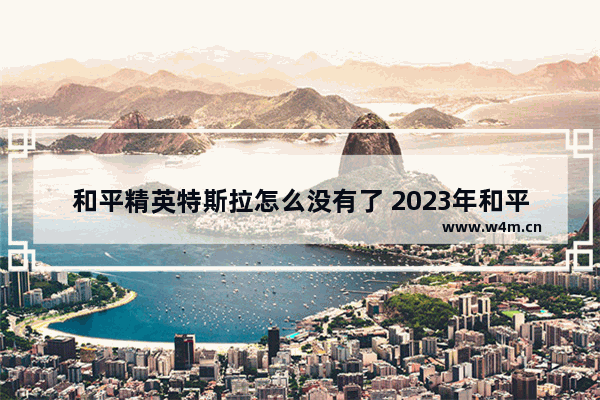 和平精英特斯拉怎么没有了 2023年和平

www.w4m.cn